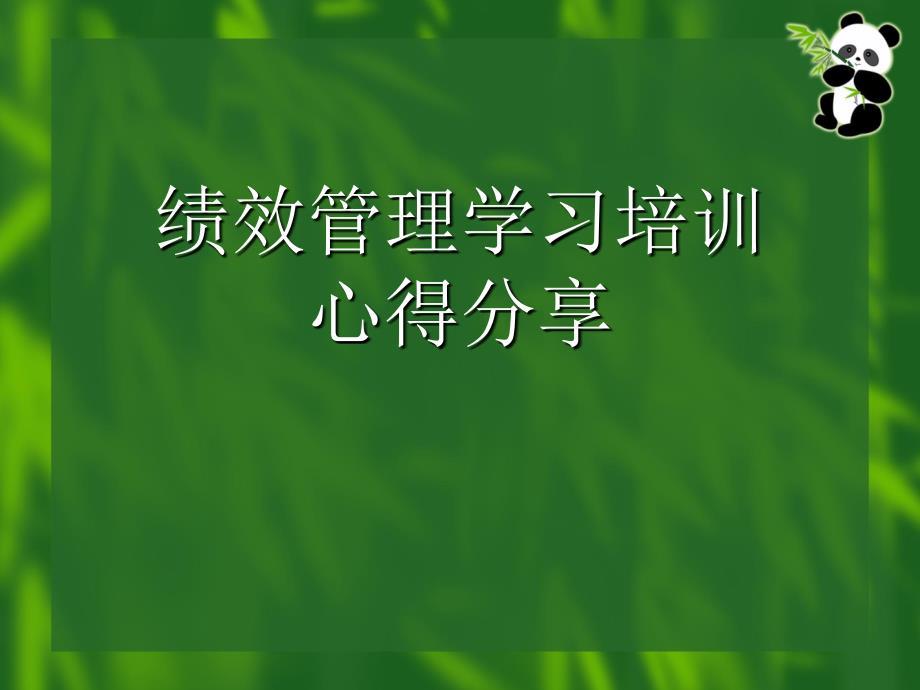 绩效管理学习培训
心得分享